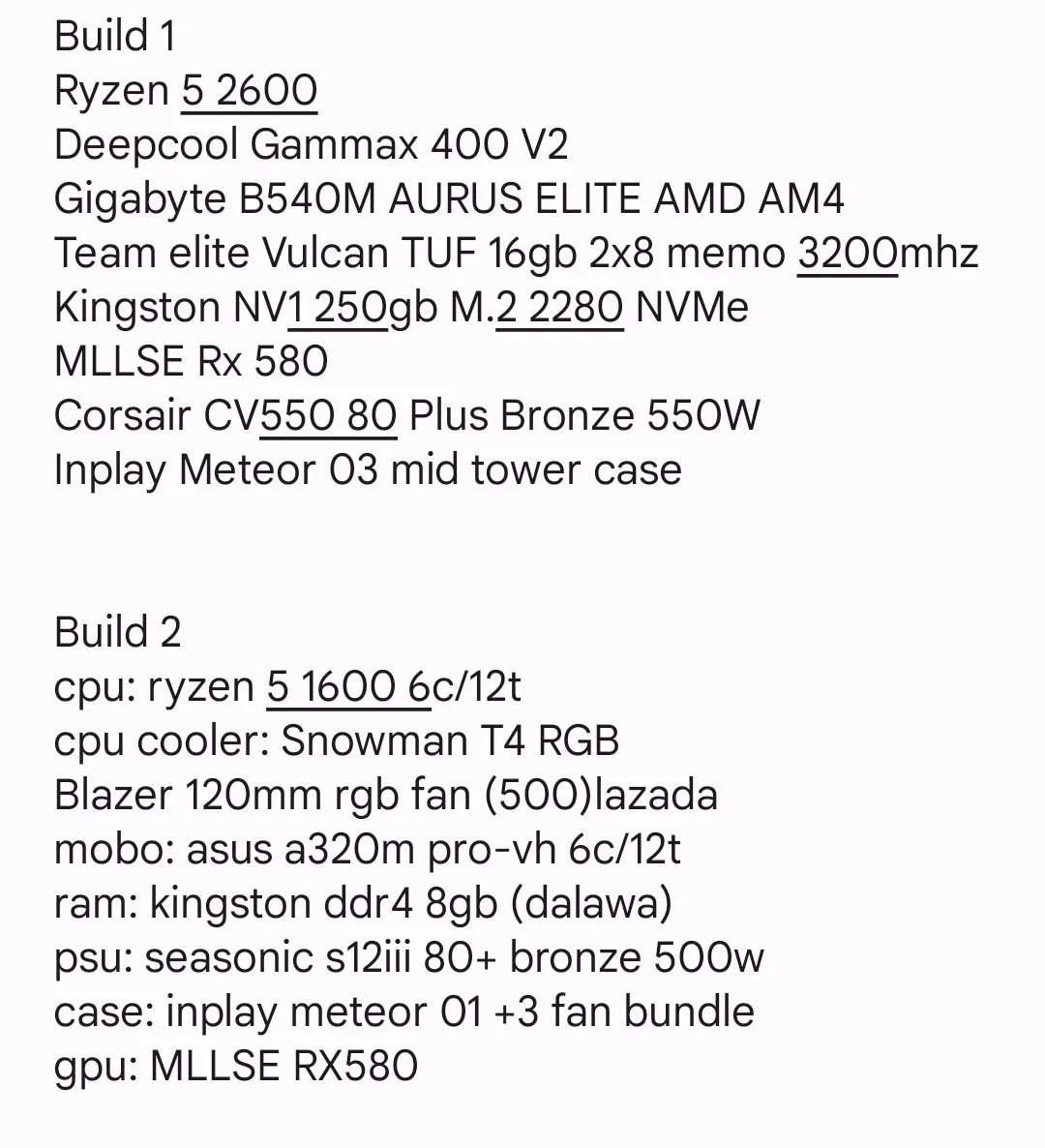 Build 1
Ryzen 5 2600
Deepcool Gammax 400 V2
Gigabyte B540M AURUS ELITE AMD AM4
Team elite Vulcan TUF 16gb 2x8 memo 3200mhz
Kingston NV1 250gb M.2 2280 NVMe
MLLSE Rx 580
Corsair CV550 80 Plus Bronze 550W
Inplay Meteor 03 mid tower case

Build 2
cpu: ryzen 5 1600 6c/12t
cpu cooler: Snowman T4 RGB
Blazer 120mm rgb fan (500)lazada
mobo: asus a320m pro-vh 6c/12t
ram: kingston ddr4 8gb (dalawa)
psu: seasonic s12iii 80+ bronze 500w
case: inplay meteor 01 +3 fan bundle
gpu: MLLSE RX580